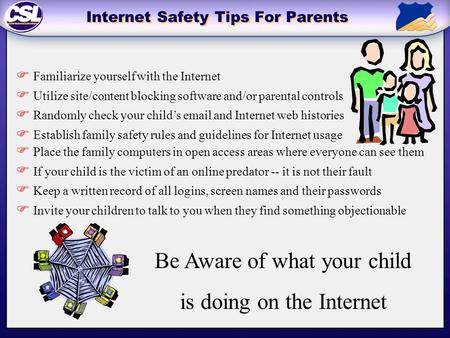 CSL

Internet Safety Tips For Parents

Familiarize yourself with the Internet
Utilize site/content blocking software and/or parental controls
Randomly check your child's email and Internet web histories
Establish family safety rules and guidelines for Internet usage
Place the family computers in open access areas where everyone can see them
If your child is the victim of an online predator -- it is not their fault
Keep a written record of all logins, screen names and their passwords
Invite your children to talk to you when they find something objectionable

Be Aware of what your child is doing on the Internet